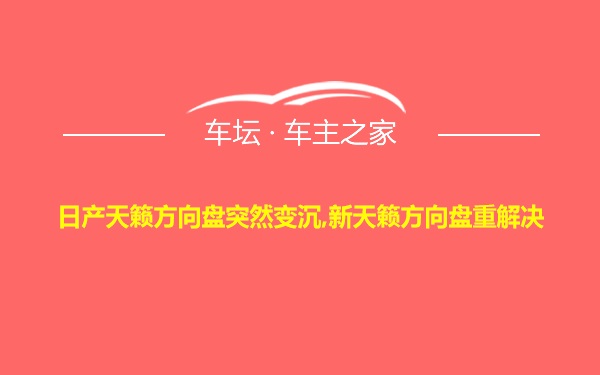 车坛 · 车主之家

日产天籁方向盘突然变沉,新天籁方向盘重解决